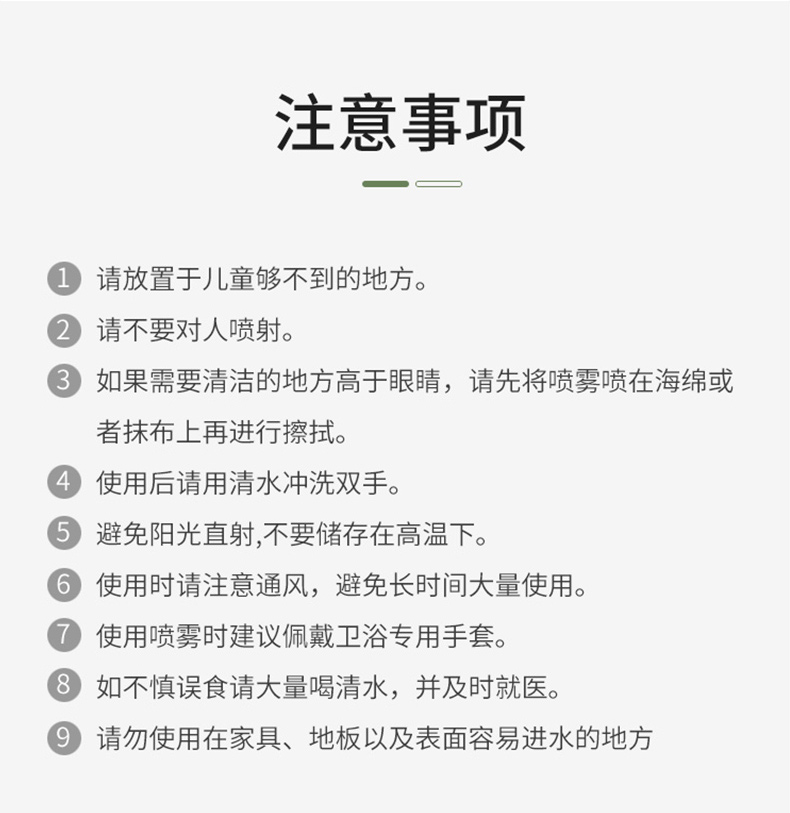 注意事项

1 请放置于儿童够不到的地方。

2 请不要对人喷射。

3 如果需要清洁的地方高于眼睛，请先将喷雾喷在海绵或者抹布上再进行擦拭。

4 使用后请用清水冲洗双手。

5 避免阳光直射,不要储存在高温下。

6 使用时请注意通风，避免长时间大量使用。

7 使用喷雾时建议佩戴卫浴专用手套。

8 如不慎误食请大量喝清水，并及时就医。

9 请勿使用在家具、地板以及表面容易进水的地方